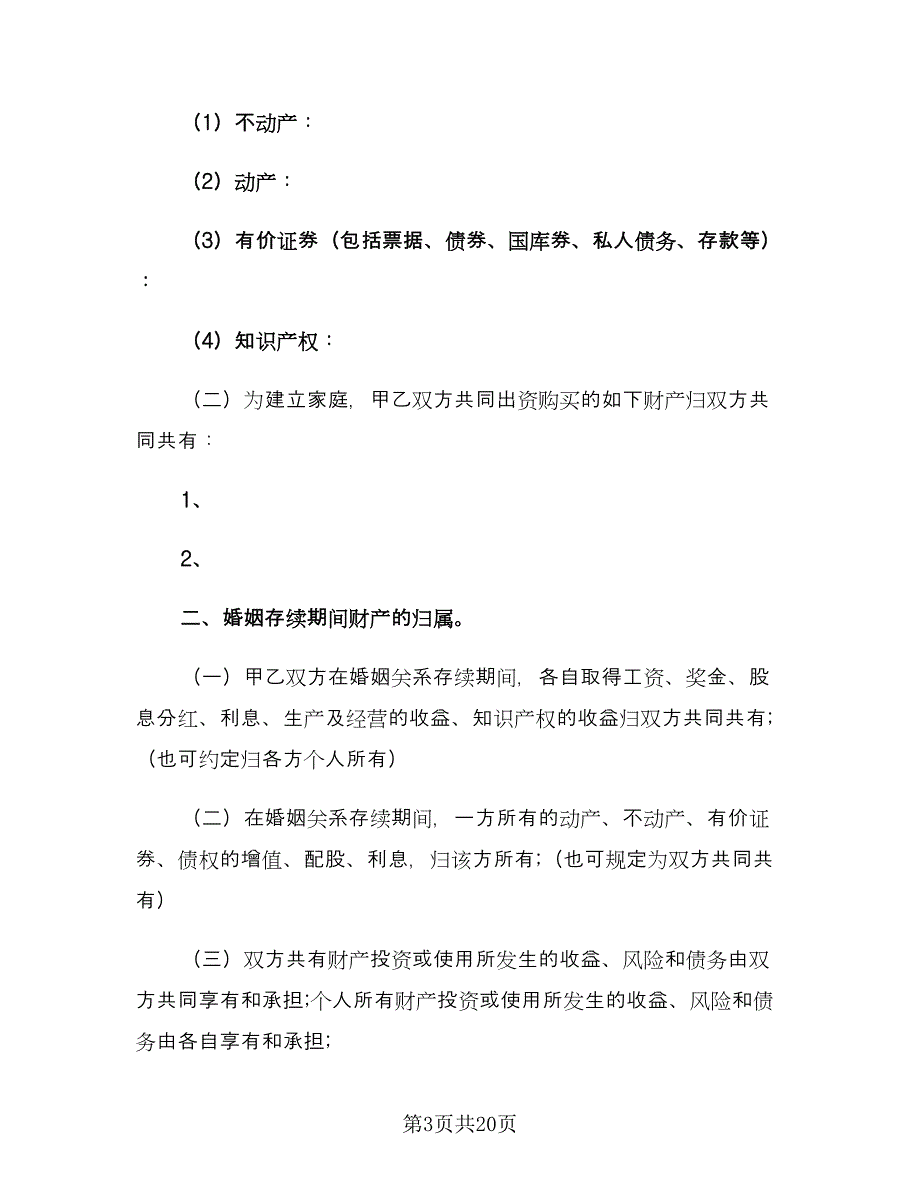 （1）不动产：

（2）动产：

（3）有价证券（包括票据、债券、国库券、私人债务、存款等）：

（4）知识产权：

（二）为建立家庭，甲乙双方共同出资购买的如下财产归双方共同共有：

1、

2、

二、婚姻存续期间财产的归属。

（一）甲乙双方在婚姻关系存续期间，各自取得工资、奖金、股息分红、利息、生产及经营的收益、知识产权的收益归双方共同共有；（也可约定归各方个人所有）

（二）在婚姻关系存续期间，一方所有的动产、不动产、有价证券、债权的增值、配股、利息，归该方所有；（也可规定为双方共同共有）

（三）双方共有财产投资或使用所发生的收益、风险和债务由双方共同享有和承担;个人所有财产投资或使用所发生的收益、风险和债务由各自享有和承担;

第3页共20页